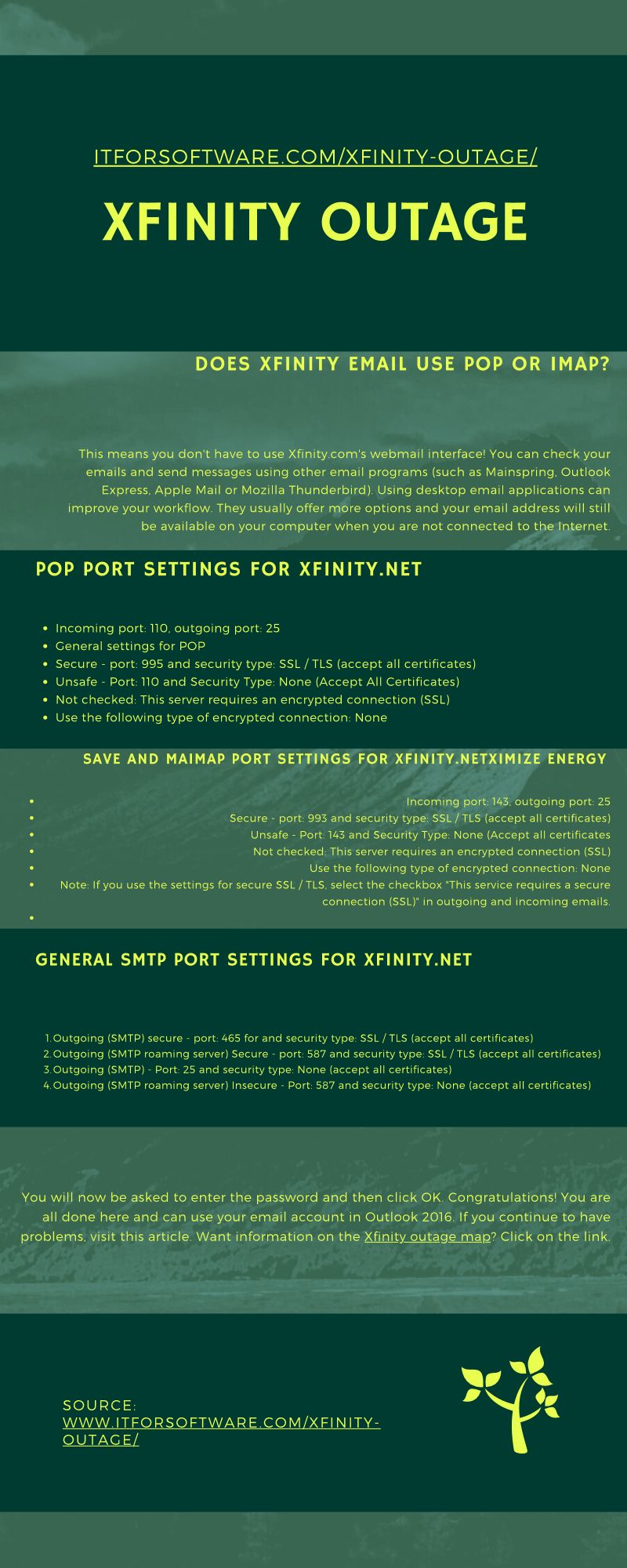 ITFORSOFTWARE.COM/XFINITY-OUTAGE/

XFINITY OUTAGE

DOES XFINITY EMAIL USE POP OR IMAP?

This means you don't have to use Xfinity.com's webmail interface! You can check your emails and send messages using other email programs (such as Mainspring, Outlook Express, Apple Mail or Mozilla Thunderbird). Using desktop email applications can improve your workflow. They usually offer more options and your email address will still be available on your computer when you are not connected to the Internet.

POP PORT SETTINGS FOR XFINITY.NET

- Incoming port: 110, outgoing port: 25
- General settings for POP
- Secure - port: 995 and security type: SSL / TLS (accept all certificates)
- Unsafe - Port: 110 and Security Type: None (Accept All Certificates)
- Not checked: This server requires an encrypted connection (SSL)
- Use the following type of encrypted connection: None

SAVE AND MAIMAP PORT SETTINGS FOR XFINITY.NETXIMIZE ENERGY

- Incoming port: 143, outgoing port: 25
- Secure - port: 993 and security type: SSL / TLS (accept all certificates)
- Unsafe - Port: 143 and Security Type: None (Accept all certificates
- Not checked: This server requires an encrypted connection (SSL)
- Use the following type of encrypted connection: None
- Note: If you use the settings for secure SSL / TLS, select the checkbox "This service requires a secure connection (SSL)" in outgoing and incoming emails.
-

GENERAL SMTP PORT SETTINGS FOR XFINITY.NET

1. Outgoing (SMTP) secure - port: 465 for and security type: SSL / TLS (accept all certificates)
2. Outgoing (SMTP roaming server) Secure - port: 587 and security type: SSL / TLS (accept all certificates)
3. Outgoing (SMTP) - Port: 25 and security type: None (accept all certificates)
4. Outgoing (SMTP roaming server) Insecure - Port: 587 and security type: None (accept all certificates)

You will now be asked to enter the password and then click OK. Congratulations! You are all done here and can use your email account in Outlook 2016. If you continue to have problems, visit this article. Want information on the Xfinity outage map? Click on the link.

SOURCE:
WWW.ITFORSOFTWARE.COM/XFINITY-OUTAGE/